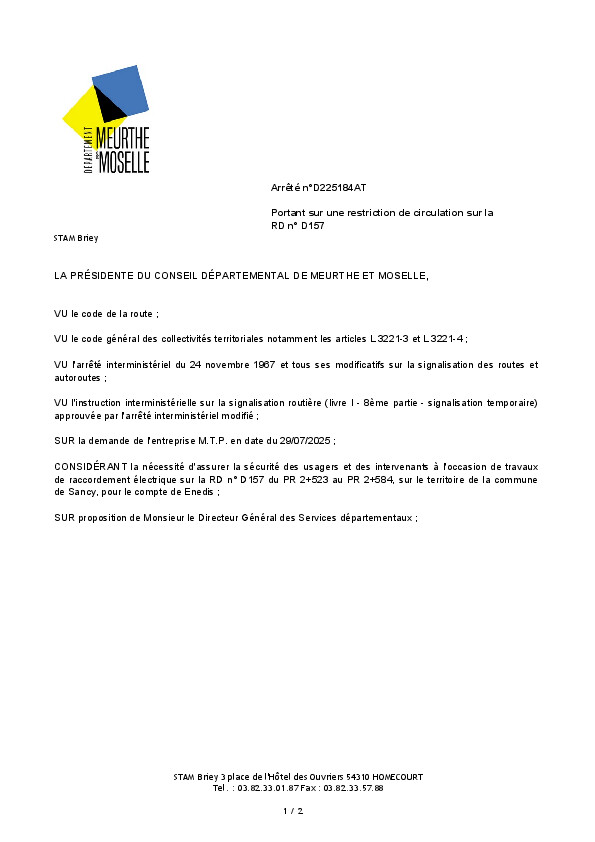 DÉPARTEMENT MEURTHE & MOSELLE

Arrêté n°D225184AT

Portant sur une restriction de circulation sur la RD n° D157

STAM Briey

LA PRÉSIDENTE DU CONSEIL DÉPARTEMENTAL DE MEURTHE ET MOSELLE,

VU le code de la route ;

VU le code général des collectivités territoriales notamment les articles L3221-3 et L3221-4 ;

VU l'arrêté interministériel du 24 novembre 1967 et tous ses modificatifs sur la signalisation des routes et autoroutes ;

VU l'instruction interministérielle sur la signalisation routière (livre I - 8ème partie - signalisation temporaire) approuvée par l'arrêté interministériel modifié ;

SUR la demande de l'entreprise M.T.P. en date du 29/07/2025 ;

CONSIDÉRANT la nécessité d'assurer la sécurité des usagers et des intervenants à l'occasion de travaux de raccordement électrique sur la RD n° D157 du PR 2+523 au PR 2+584, sur le territoire de la commune de Sancy, pour le compte de Enedis ;

SUR proposition de Monsieur le Directeur Général des Services départementaux ;

STAM Briey 3 place de l'Hôtel des Ouvriers 54310 HOMECOURT
Tel. : 03.82.33.01.87 Fax : 03.82.33.57.88

1 / 2